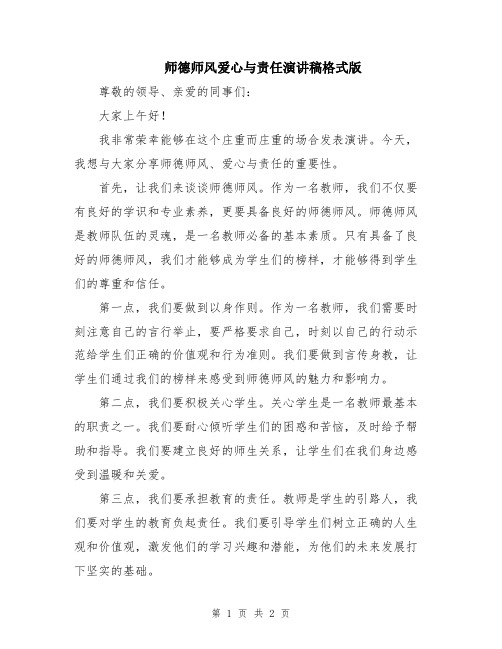 师德师风爱心与责任演讲稿格式版

尊敬的领导、亲爱的同事们：

大家上午好！

我非常荣幸能够在这个庄重而庄重的场合发表演讲。今天，我想与大家分享师德师风、爱心与责任的重要性。

首先，让我们来谈谈师德师风。作为一名教师，我们不仅要有良好的学识和专业素养，更要具备良好的师德师风。师德师风是教师队伍的灵魂，是一名教师必备的基本素质。只有具备了良好的师德师风，我们才能够成为学生们的榜样，才能够得到学生们的尊重和信任。

第一点，我们要做到以身作则。作为一名教师，我们需要时刻注意自己的言行举止，要严格要求自己，时刻以自己的行动示范给学生们正确的价值观和行为准则。我们要做到言传身教，让学生们通过我们的榜样来感受到师德师风的魅力和影响力。

第二点，我们要积极关心学生。关心学生是一名教师最基本的职责之一。我们要耐心倾听学生们的困惑和苦恼，及时给予帮助和指导。我们要建立良好的师生关系，让学生们在我们身边感受到温暖和关爱。

第三点，我们要承担教育的责任。教师是学生的引路人，我们要对学生的教育负起责任。我们要引导学生们树立正确的人生观和价值观，激发他们的学习兴趣和潜能，为他们的未来发展打下坚实的基础。

第 1 页 共 2 页